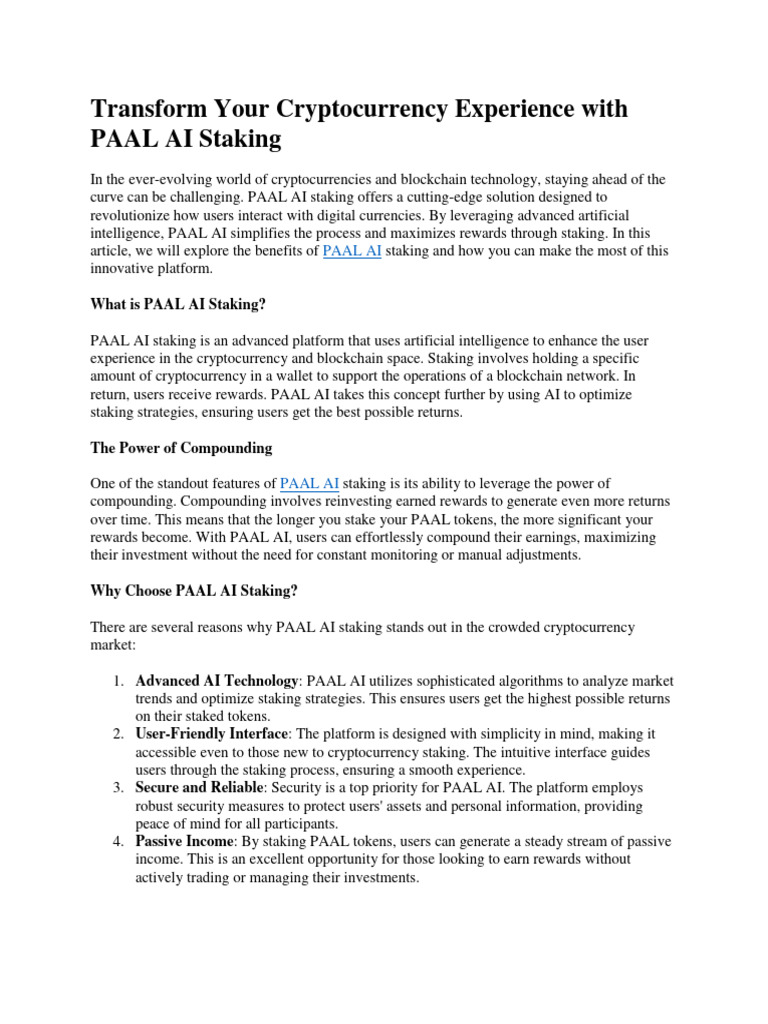 Transform Your Cryptocurrency Experience with PAAL AI Staking

In the ever-evolving world of cryptocurrencies and blockchain technology, staying ahead of the curve can be challenging. PAAL AI staking offers a cutting-edge solution designed to revolutionize how users interact with digital currencies. By leveraging advanced artificial intelligence, PAAL AI simplifies the process and maximizes rewards through staking. In this article, we will explore the benefits of PAAL AI staking and how you can make the most of this innovative platform.

What is PAAL AI Staking?

PAAL AI staking is an advanced platform that uses artificial intelligence to enhance the user experience in the cryptocurrency and blockchain space. Staking involves holding a specific amount of cryptocurrency in a wallet to support the operations of a blockchain network. In return, users receive rewards. PAAL AI takes this concept further by using AI to optimize staking strategies, ensuring users get the best possible returns.

The Power of Compounding

One of the standout features of PAAL AI staking is its ability to leverage the power of compounding. Compounding involves reinvesting earned rewards to generate even more returns over time. This means that the longer you stake your PAAL tokens, the more significant your rewards become. With PAAL AI, users can effortlessly compound their earnings, maximizing their investment without the need for constant monitoring or manual adjustments.

Why Choose PAAL AI Staking?

There are several reasons why PAAL AI staking stands out in the crowded cryptocurrency market:

1. Advanced AI Technology: PAAL AI utilizes sophisticated algorithms to analyze market trends and optimize staking strategies. This ensures users get the highest possible returns on their staked tokens.
2. User-Friendly Interface: The platform is designed with simplicity in mind, making it accessible even to those new to cryptocurrency staking. The intuitive interface guides users through the staking process, ensuring a smooth experience.
3. Secure and Reliable: Security is a top priority for PAAL AI. The platform employs robust security measures to protect users' assets and personal information, providing peace of mind for all participants.
4. Passive Income: By staking PAAL tokens, users can generate a steady stream of passive income. This is an excellent opportunity for those looking to earn rewards without actively trading or managing their investments.